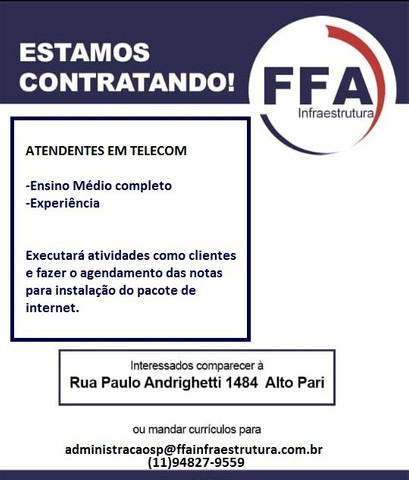 ESTAMOS CONTRATANDO!

FFA
Infraestrutura

ATENDENTES EM TELECOM

-Ensino Médio completo
-Experiência

Executará atividades como clientes e fazer o agendamento das notas para instalação do pacote de internet.

Interessados comparecer à
Rua Paulo Andrighetti 1484 Alto Pari

ou mandar currículos para

administracaosp@ffainfraestrutura.com.br
(11)94827-9559